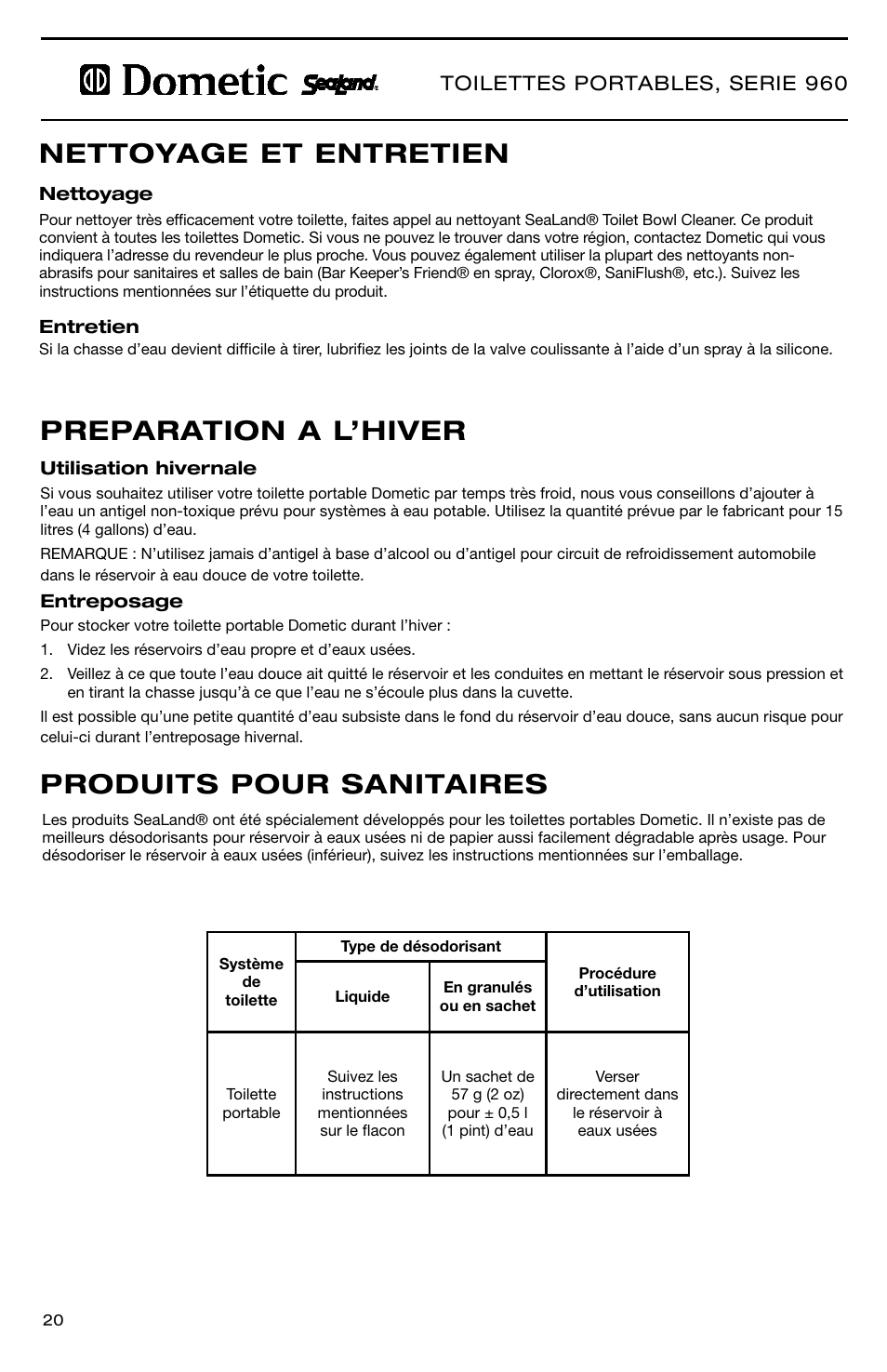 Dometic SeaLand TOILETTES PORTABLES, SERIE 960

NETTOYAGE ET ENTRETIEN

Nettoyage

Pour nettoyer très efficacement votre toilette, faites appel au nettoyant SeaLand® Toilet Bowl Cleaner. Ce produit convient à toutes les toilettes Dometic. Si vous ne pouvez le trouver dans votre région, contactez Dometic qui vous indiquera l'adresse du revendeur le plus proche. Vous pouvez également utiliser la plupart des nettoyants non-abrasifs pour sanitaires et salles de bain (Bar Keeper's Friend® en spray, Clorox®, SaniFlush®, etc.). Suivez les instructions mentionnées sur l'étiquette du produit.

Entretien

Si la chasse d'eau devient difficile à tirer, lubrifiez les joints de la valve coulissante à l'aide d'un spray à la silicone.

PREPARATION A L'HIVER

Utilisation hivernale

Si vous souhaitez utiliser votre toilette portable Dometic par temps très froid, nous vous conseillons d'ajouter à l'eau un antigel non-toxique prévu pour systèmes à eau potable. Utilisez la quantité prévue par le fabricant pour 15 litres (4 gallons) d'eau.

REMARQUE : N'utilisez jamais d'antigel à base d'alcool ou d'antigel pour circuit de refroidissement automobile dans le réservoir à eau douce de votre toilette.

Entreposage

Pour stocker votre toilette portable Dometic durant l'hiver :

1. Videz les réservoirs d'eau propre et d'eaux usées.

2. Veillez à ce que toute l'eau douce ait quitté le réservoir et les conduites en mettant le réservoir sous pression et en tirant la chasse jusqu'à ce que l'eau ne s'écoule plus dans la cuvette.

Il est possible qu'une petite quantité d'eau subsiste dans le fond du réservoir d'eau douce, sans aucun risque pour celui-ci durant l'entreposage hivernal.

PRODUITS POUR SANITAIRES

Les produits SeaLand® ont été spécialement développés pour les toilettes portables Dometic. Il n'existe pas de meilleurs désodorisants pour réservoir à eaux usées ni de papier aussi facilement dégradable après usage. Pour désodoriser le réservoir à eaux usées (inférieur), suivez les instructions mentionnées sur l'emballage.

| Système de toilette | Type de désodorisant: Liquide | Type de désodorisant: En granulés ou en sachet | Procédure d'utilisation |
|---|---|---|---|
| Toilette portable | Suivez les instructions mentionnées sur le flacon | Un sachet de 57 g (2 oz) pour ± 0,5 l (1 pint) d'eau | Verser directement dans le réservoir à eaux usées |

20